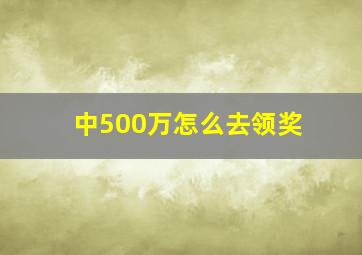 中500万怎么去领奖